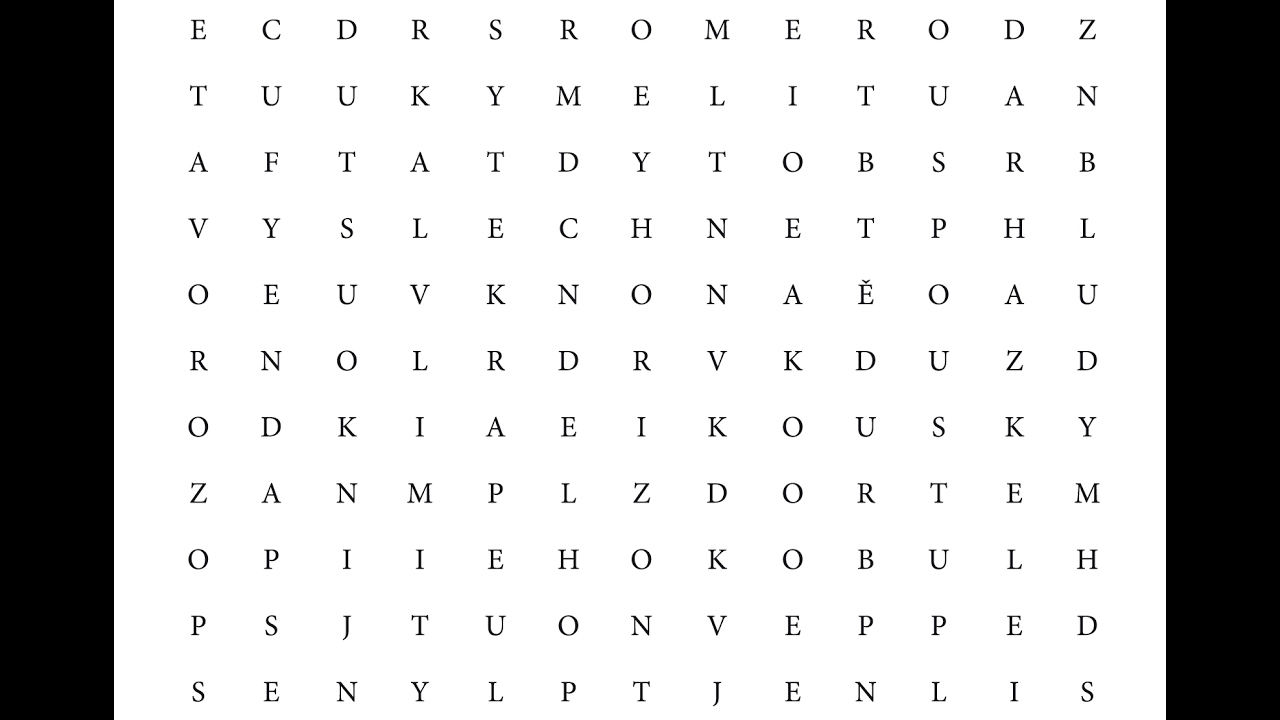 E C D R S R O M E R O D Z

T U U K Y M E L I T U A N

A F T A T D Y T O B S R B

V Y S L E C H N E T P H L

O E U V K N O N A Ě O A U

R N O L R D R V K D U Z D

O D K I A E I K O U S K Y

Z A N M P L Z D O R T E M

O P I I E H O K O B U L H

P S J T U O N V E P P E D

S E N Y L P T J E N L I S